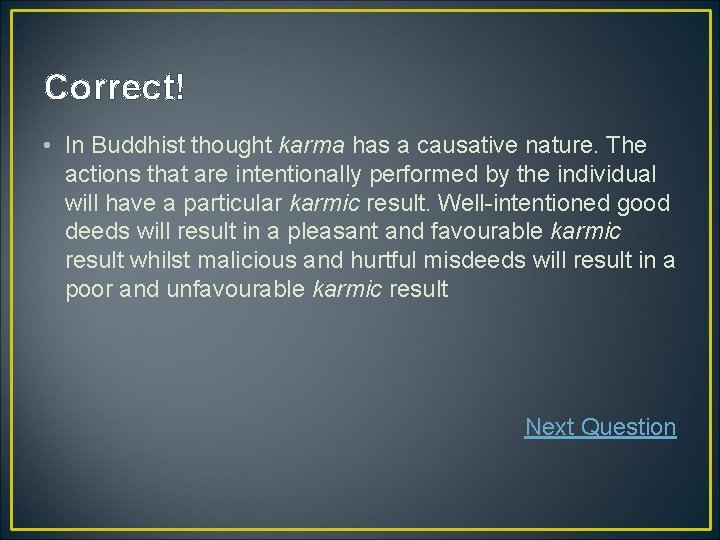 Correct!

• In Buddhist thought karma has a causative nature. The actions that are intentionally performed by the individual will have a particular karmic result. Well-intentioned good deeds will result in a pleasant and favourable karmic result whilst malicious and hurtful misdeeds will result in a poor and unfavourable karmic result

Next Question